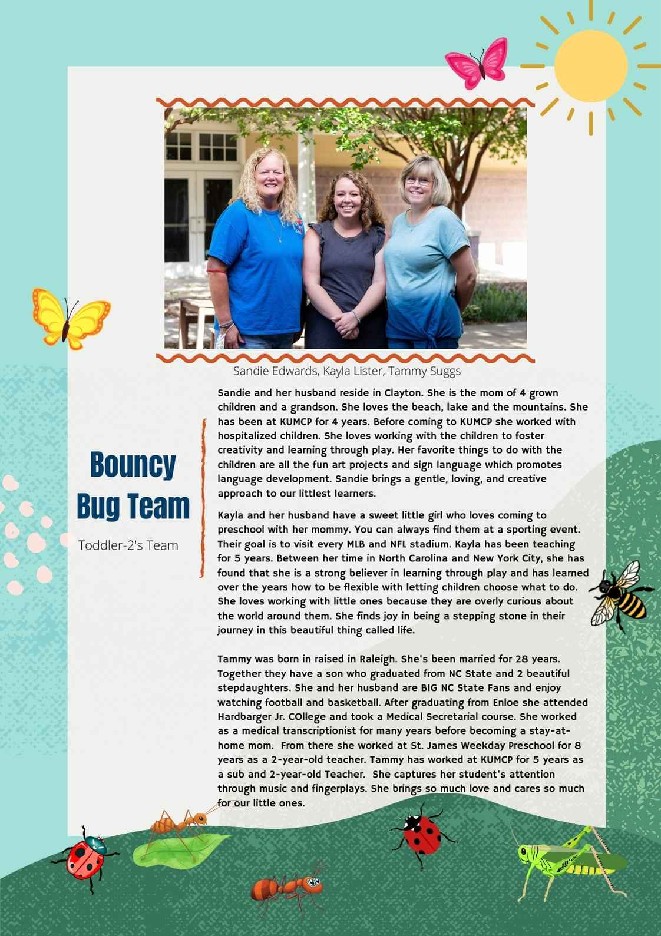 Sandie Edwards, Kayla Lister, Tammy Suggs

Bouncy Bug Team

Toddler-2's Team

Sandie and her husband reside in Clayton. She is the mom of 4 grown children and a grandson. She loves the beach, lake and the mountains. She has been at KUMCP for 4 years. Before coming to KUMCP she worked with hospitalized children. She loves working with the children to foster creativity and learning through play. Her favorite things to do with the children are all the fun art projects and sign language which promotes language development. Sandie brings a gentle, loving, and creative approach to our littlest learners.

Kayla and her husband have a sweet little girl who loves coming to preschool with her mommy. You can always find them at a sporting event. Their goal is to visit every MLB and NFL stadium. Kayla has been teaching for 5 years. Between her time in North Carolina and New York City, she has found that she is a strong believer in learning through play and has learned over the years how to be flexible with letting children choose what to do. She loves working with little ones because they are overly curious about the world around them. She finds joy in being a stepping stone in their journey in this beautiful thing called life.

Tammy was born in raised in Raleigh. She's been married for 28 years. Together they have a son who graduated from NC State and 2 beautiful stepdaughters. She and her husband are BIG NC State Fans and enjoy watching football and basketball. After graduating from Enloe she attended Hardbarger Jr. COllege and took a Medical Secretarial course. She worked as a medical transcriptionist for many years before becoming a stay-at-home mom. From there she worked at St. James Weekday Preschool for 8 years as a 2-year-old teacher. Tammy has worked at KUMCP for 5 years as a sub and 2-year-old Teacher. She captures her student's attention through music and fingerplays. She brings so much love and cares so much for our little ones.